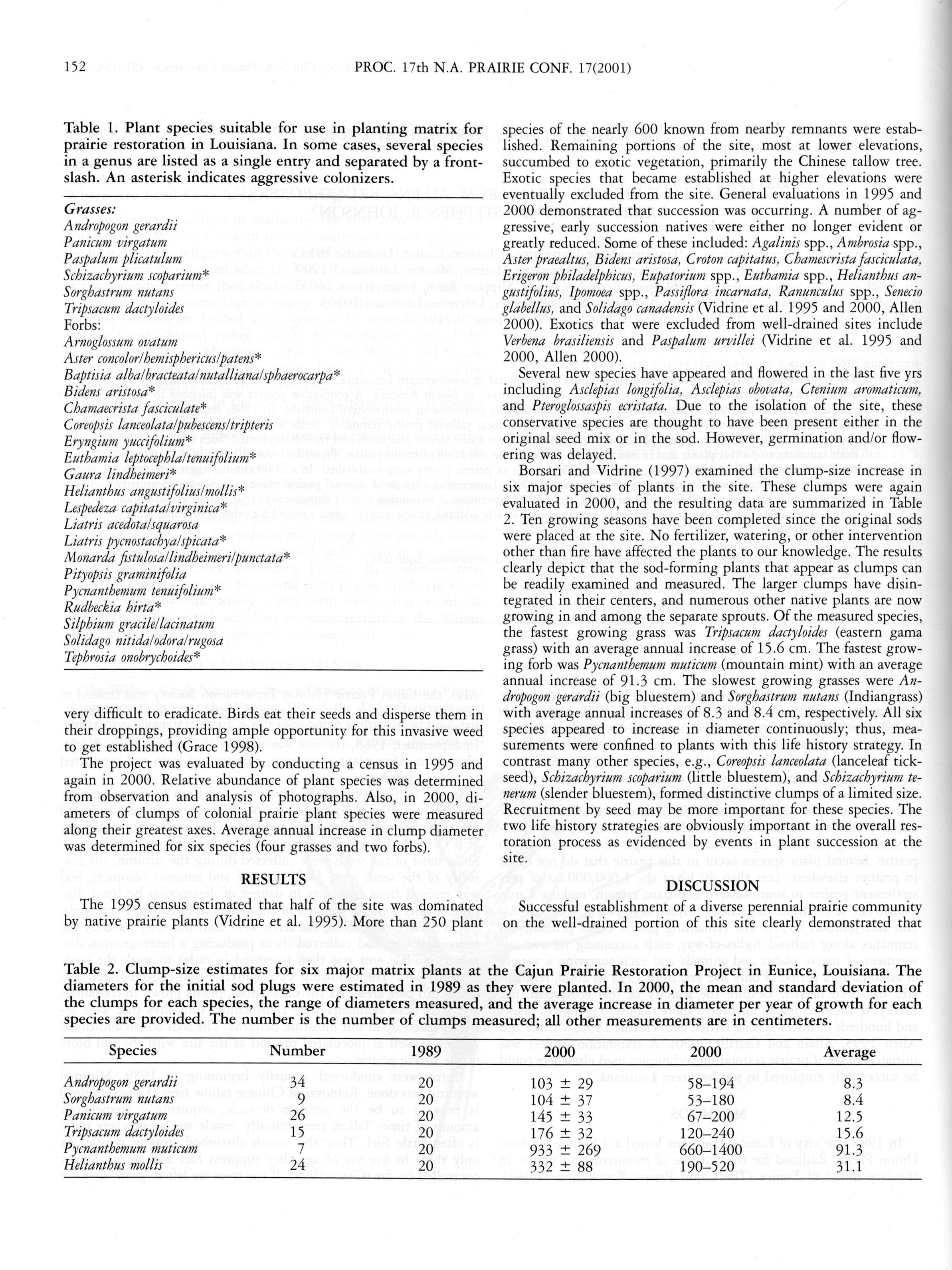 152 PROC. 17th N.A. PRAIRIE CONF. 17(2001)

Table 1. Plant species suitable for use in planting matrix for prairie restoration in Louisiana. In some cases, several species in a genus are listed as a single entry and separated by a frontslash. An asterisk indicates aggressive colonizers.

Grasses:
Andropogon gerardii
Panicum virgatum
Paspalum plicatulum
Schizachyrium scoparium*
Sorghastrum nutans
Tripsacum dactyloides
Forbs:
Arnoglossum ovatum
Aster concolor/hemisphericus/patens*
Baptisia alba/bracteata/nutalliana/sphaerocarpa*
Bidens aristosa*
Chamaecrista fasciculate*
Coreopsis lanceolata/pubescens/tripteris
Eryngium yuccifolium*
Euthamia leptocephla/tenuifolium*
Gaura lindheimeri*
Helianthus angustifolius/mollis*
Lespedeza capitata/virginica*
Liatris acedota/squarosa
Liatris pycnostachya/spicata*
Monarda fistulosa/lindheimeri/punctata*
Pityopsis graminifolia
Pycnanthemum tenuifolium*
Rudbeckia hirta*
Silphium gracile/lacinatum
Solidago nitida/odora/rugosa
Tephrosia onobrychoides*

very difficult to eradicate. Birds eat their seeds and disperse them in their droppings, providing ample opportunity for this invasive weed to get established (Grace 1998).

The project was evaluated by conducting a census in 1995 and again in 2000. Relative abundance of plant species was determined from observation and analysis of photographs. Also, in 2000, diameters of clumps of colonial prairie plant species were measured along their greatest axes. Average annual increase in clump diameter was determined for six species (four grasses and two forbs).

RESULTS

The 1995 census estimated that half of the site was dominated by native prairie plants (Vidrine et al. 1995). More than 250 plant species of the nearly 600 known from nearby remnants were established. Remaining portions of the site, most at lower elevations, succumbed to exotic vegetation, primarily the Chinese tallow tree. Exotic species that became established at higher elevations were eventually excluded from the site. General evaluations in 1995 and 2000 demonstrated that succession was occurring. A number of aggressive, early succession natives were either no longer evident or greatly reduced. Some of these included: Agalinis spp., Ambrosia spp., Aster praealtus, Bidens aristosa, Croton capitatus, Chamescrista fasciculata, Erigeron philadelphicus, Eupatorium spp., Euthamia spp., Helianthus angustifolius, Ipomoea spp., Passiflora incarnata, Ranunculus spp., Senecio glabellus, and Solidago canadensis (Vidrine et al. 1995 and 2000, Allen 2000). Exotics that were excluded from well-drained sites include Verbena brasiliensis and Paspalum urvillei (Vidrine et al. 1995 and 2000, Allen 2000).

Several new species have appeared and flowered in the last five yrs including Asclepias longifolia, Asclepias obovata, Ctenium aromaticum, and Pteroglossaspis ecristata. Due to the isolation of the site, these conservative species are thought to have been present either in the original seed mix or in the sod. However, germination and/or flowering was delayed.

Borsari and Vidrine (1997) examined the clump-size increase in six major species of plants in the site. These clumps were again evaluated in 2000, and the resulting data are summarized in Table 2. Ten growing seasons have been completed since the original sods were placed at the site. No fertilizer, watering, or other intervention other than fire have affected the plants to our knowledge. The results clearly depict that the sod-forming plants that appear as clumps can be readily examined and measured. The larger clumps have disintegrated in their centers, and numerous other native plants are now growing in and among the separate sprouts. Of the measured species, the fastest growing grass was Tripsacum dactyloides (eastern gama grass) with an average annual increase of 15.6 cm. The fastest growing forb was Pycnanthemum muticum (mountain mint) with an average annual increase of 91.3 cm. The slowest growing grasses were Andropogon gerardii (big bluestem) and Sorghastrum nutans (Indiangrass) with average annual increases of 8.3 and 8.4 cm, respectively. All six species appeared to increase in diameter continuously; thus, measurements were confined to plants with this life history strategy. In contrast many other species, e.g., Coreopsis lanceolata (lanceleaf tickseed), Schizachyrium scoparium (little bluestem), and Schizachyrium tenerum (slender bluestem), formed distinctive clumps of a limited size. Recruitment by seed may be more important for these species. The two life history strategies are obviously important in the overall restoration process as evidenced by events in plant succession at the site.

DISCUSSION

Successful establishment of a diverse perennial prairie community on the well-drained portion of this site clearly demonstrated that

Table 2. Clump-size estimates for six major matrix plants at the Cajun Prairie Restoration Project in Eunice, Louisiana. The diameters for the initial sod plugs were estimated in 1989 as they were planted. In 2000, the mean and standard deviation of the clumps for each species, the range of diameters measured, and the average increase in diameter per year of growth for each species are provided. The number is the number of clumps measured; all other measurements are in centimeters.

| Species | Number | 1989 | 2000 | 2000 | Average |
|---|---|---|---|---|---|
| Andropogon gerardii | 34 | 20 | 103 ± 29 | 58–194 | 8.3 |
| Sorghastrum nutans | 9 | 20 | 104 ± 37 | 53–180 | 8.4 |
| Panicum virgatum | 26 | 20 | 145 ± 33 | 67–200 | 12.5 |
| Tripsacum dactyloides | 15 | 20 | 176 ± 32 | 120–240 | 15.6 |
| Pycnanthemum muticum | 7 | 20 | 933 ± 269 | 660–1400 | 91.3 |
| Helianthus mollis | 24 | 20 | 332 ± 88 | 190–520 | 31.1 |